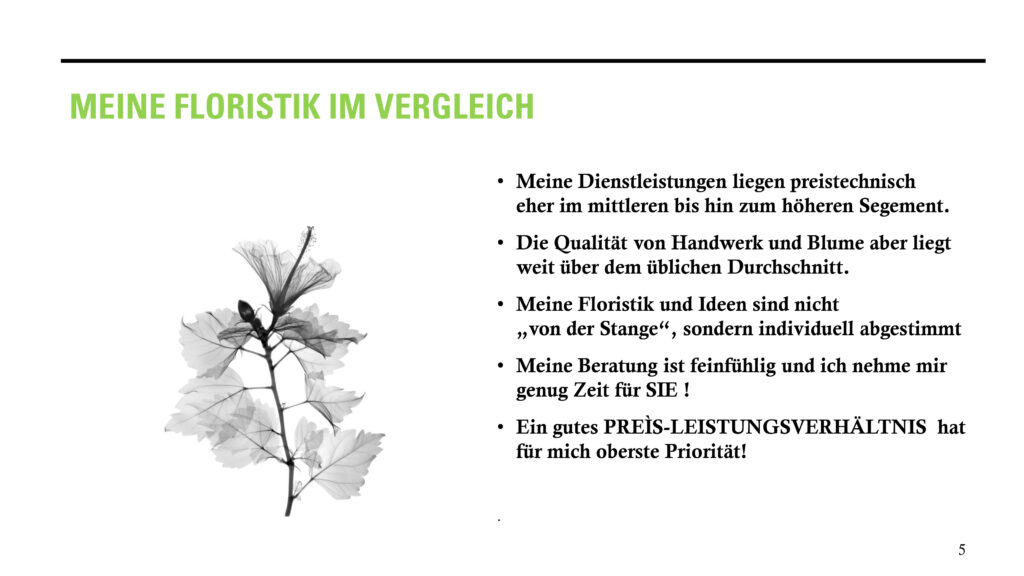 MEINE FLORISTIK IM VERGLEICH

• Meine Dienstleistungen liegen preistechnisch eher im mittleren bis hin zum höheren Segement.

• Die Qualität von Handwerk und Blume aber liegt weit über dem üblichen Durchschnitt.

• Meine Floristik und Ideen sind nicht „von der Stange“, sondern individuell abgestimmt

• Meine Beratung ist feinfühlig und ich nehme mir genug Zeit für SIE !

• Ein gutes PREÌS-LEISTUNGSVERHÄLTNIS hat für mich oberste Priorität!

.

5